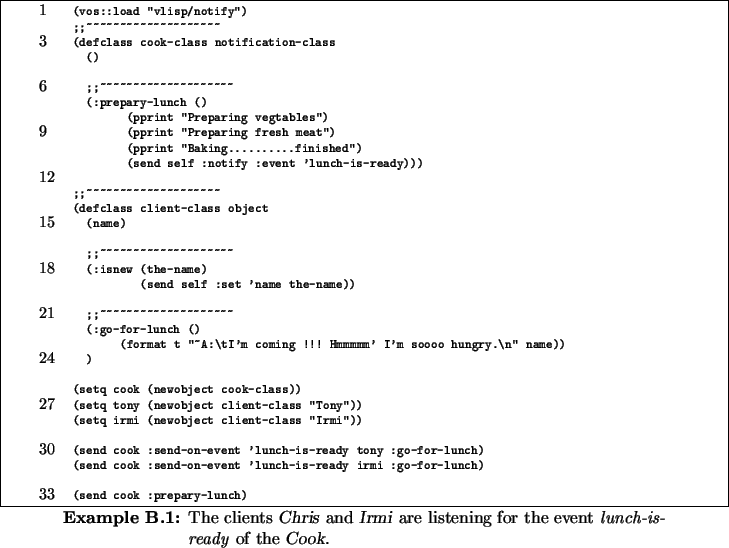 1 (vos::load "vlisp/notify")
;;~~~~~~~~~~~~~~~~~~~~
3 (defclass cook-class notification-class
()

6 ;;~~~~~~~~~~~~~~~~~~~~
(:prepary-lunch ()
(pprint "Preparing vegtables")
9 (pprint "Preparing fresh meat")
(pprint "Baking..........finished")
(send self :notify :event 'lunch-is-ready)))
12
;;~~~~~~~~~~~~~~~~~~~~
(defclass client-class object
15 (name)

;;~~~~~~~~~~~~~~~~~~~~
18 (:isnew (the-name)
(send self :set 'name the-name))

21 ;;~~~~~~~~~~~~~~~~~~~~
(:go-for-lunch ()
(format t "~A:\tI'm coming !!! Hmmmmm' I'm soooo hungry.\n" name))
24 )

(setq cook (newobject cook-class))
27 (setq tony (newobject client-class "Tony"))
(setq irmi (newobject client-class "Irmi"))

30 (send cook :send-on-event 'lunch-is-ready tony :go-for-lunch)
(send cook :send-on-event 'lunch-is-ready irmi :go-for-lunch)

33 (send cook :prepary-lunch)

**Example B.1:** The clients *Chris* and *Irmi* are listening for the event *lunch-is-ready* of the *Cook*.